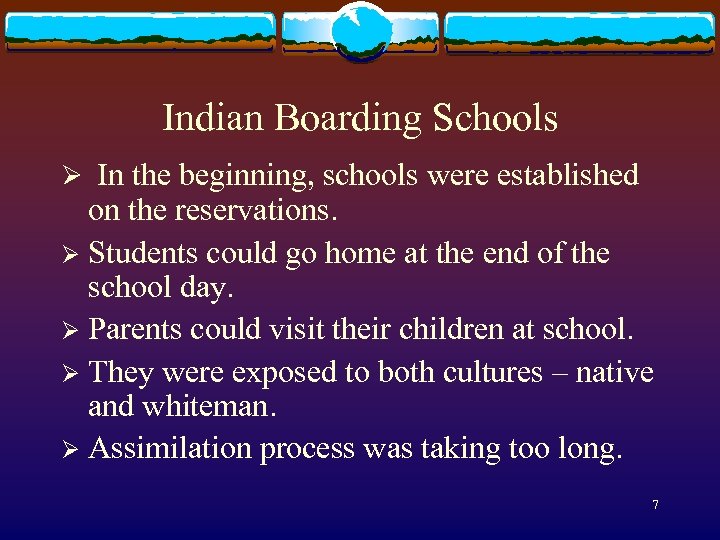 Indian Boarding Schools

➢ In the beginning, schools were established on the reservations.

➢ Students could go home at the end of the school day.

➢ Parents could visit their children at school.

➢ They were exposed to both cultures – native and whiteman.

➢ Assimilation process was taking too long.

7